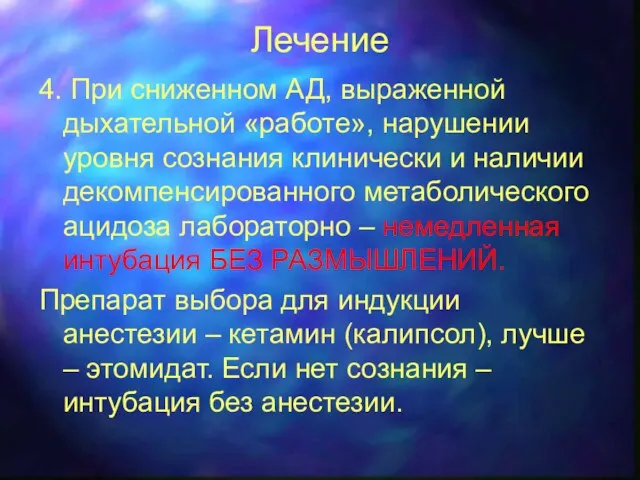 Лечение

4. При сниженном АД, выраженной дыхательной «работе», нарушении уровня сознания клинически и наличии декомпенсированного метаболического ацидоза лабораторно – немедленная интубация БЕЗ РАЗМЫШЛЕНИЙ.

Препарат выбора для индукции анестезии – кетамин (калипсол), лучше – этомидат. Если нет сознания – интубация без анестезии.